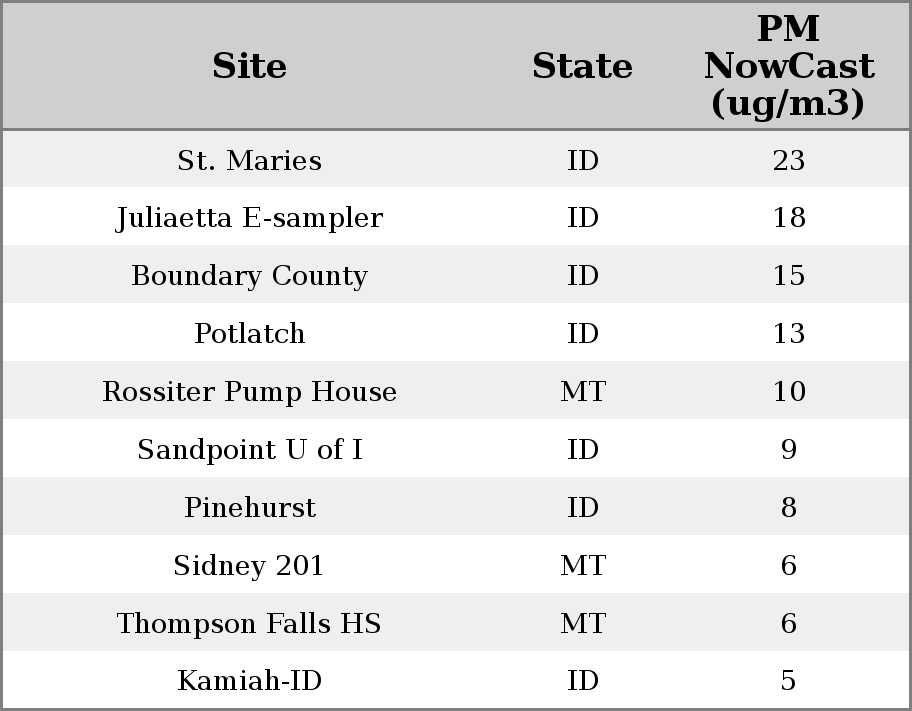 | Site | State | PM NowCast (ug/m3) |
|---|---|---|
| St. Maries | ID | 23 |
| Juliaetta E-sampler | ID | 18 |
| Boundary County | ID | 15 |
| Potlatch | ID | 13 |
| Rossiter Pump House | MT | 10 |
| Sandpoint U of I | ID | 9 |
| Pinehurst | ID | 8 |
| Sidney 201 | MT | 6 |
| Thompson Falls HS | MT | 6 |
| Kamiah-ID | ID | 5 |